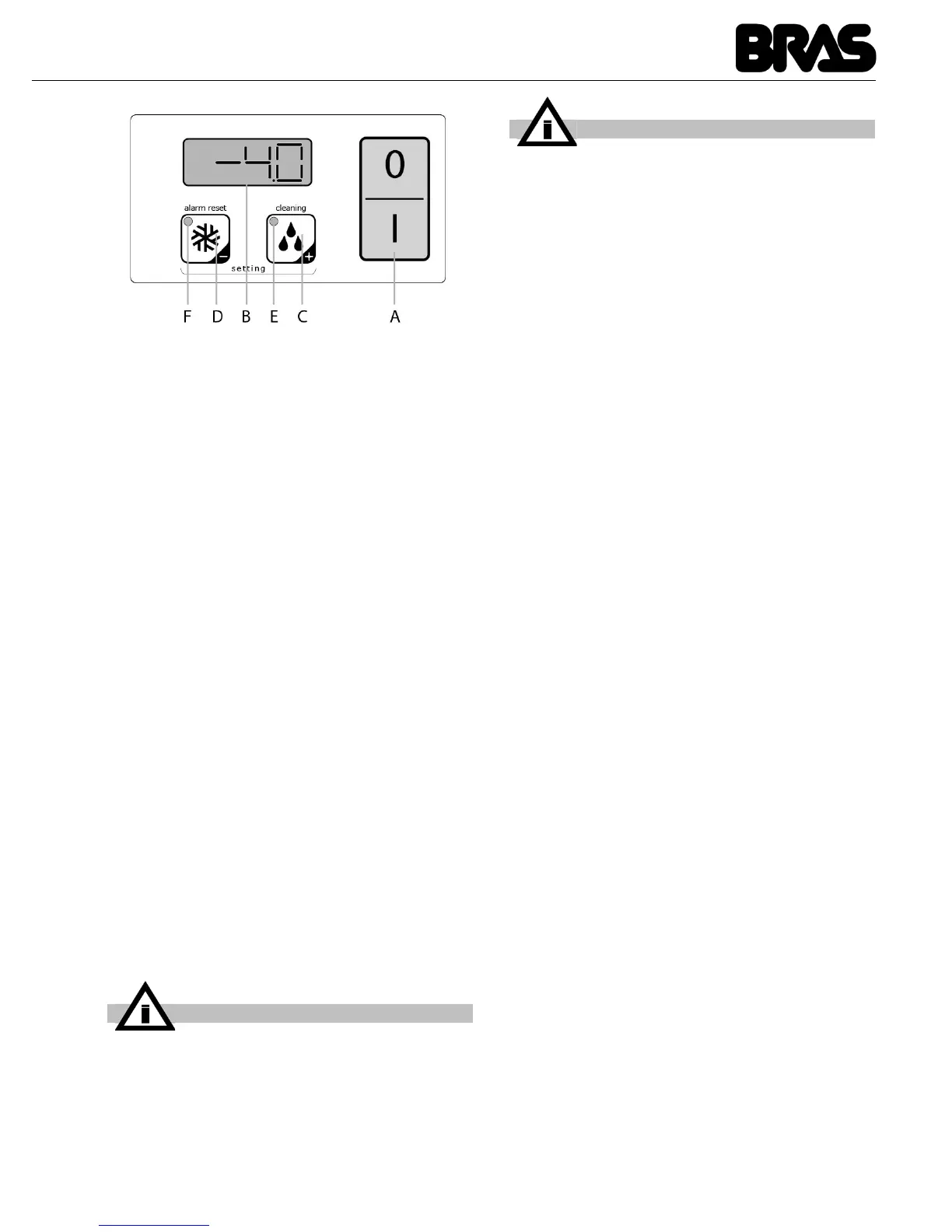 BRAS

-4.0

alarm reset

cleaning

setting

0

I

F D B E C A